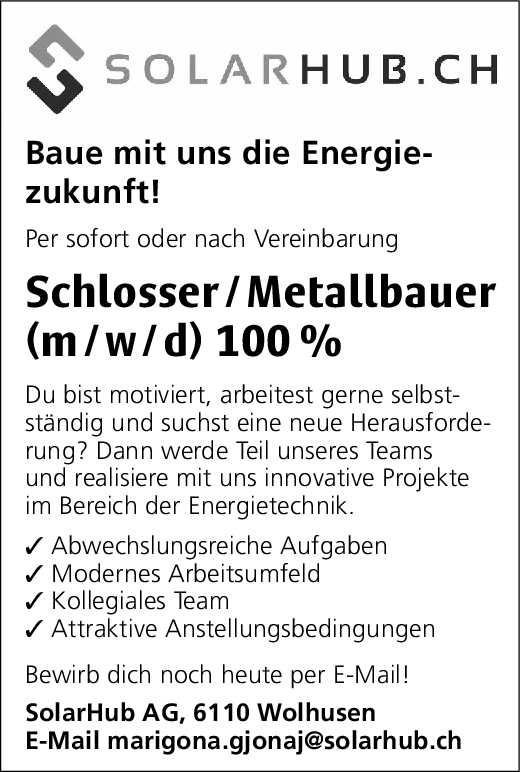 SOLARHUB.CH

Baue mit uns die Energiezukunft!

Per sofort oder nach Vereinbarung

Schlosser / Metallbauer (m / w / d) 100 %

Du bist motiviert, arbeitest gerne selbstständig und suchst eine neue Herausforderung? Dann werde Teil unseres Teams und realisiere mit uns innovative Projekte im Bereich der Energietechnik.

✓ Abwechslungsreiche Aufgaben
✓ Modernes Arbeitsumfeld
✓ Kollegiales Team
✓ Attraktive Anstellungsbedingungen

Bewirb dich noch heute per E-Mail!

SolarHub AG, 6110 Wolhusen
E-Mail marigona.gjonaj@solarhub.ch